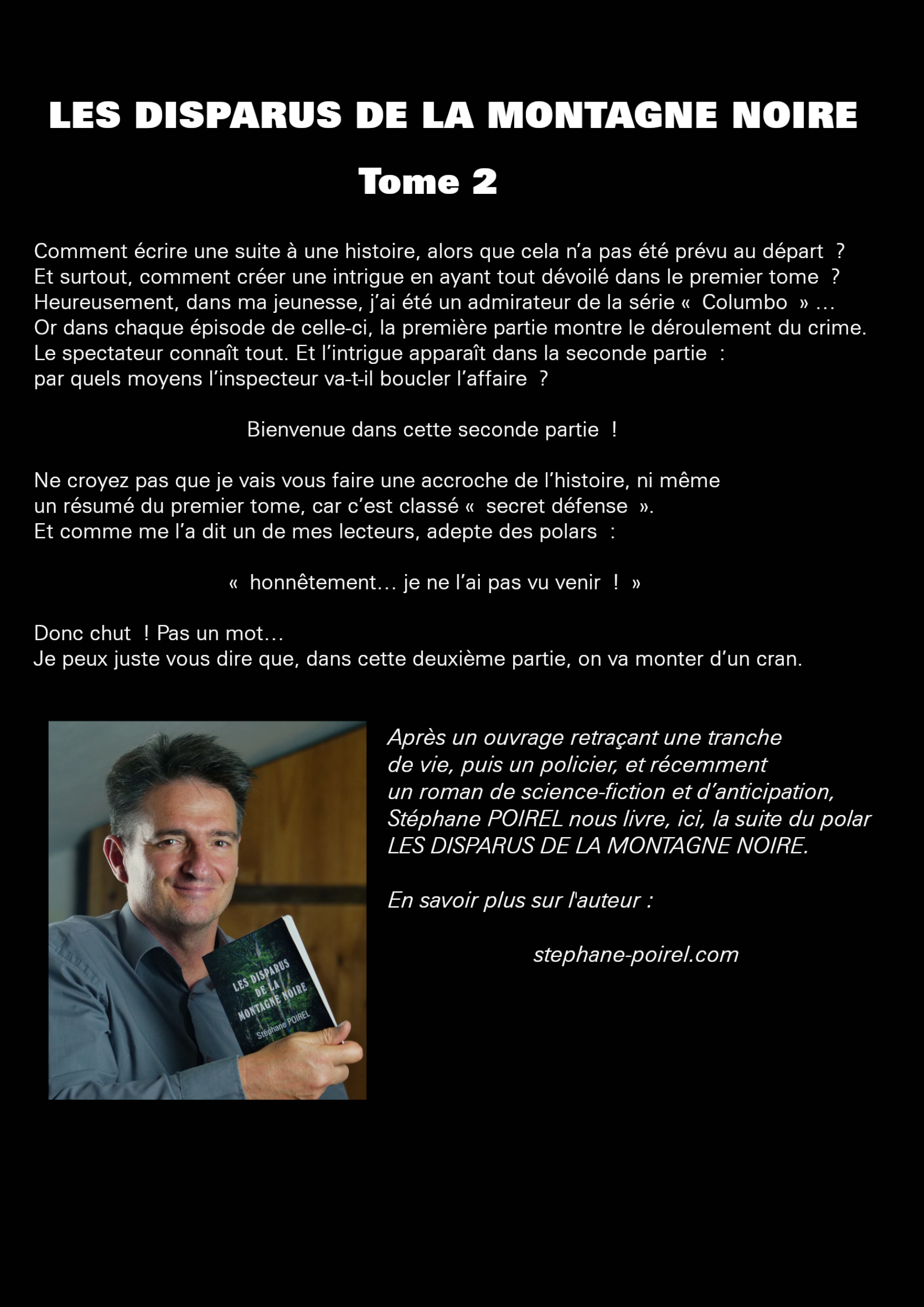 LES DISPARUS DE LA MONTAGNE NOIRE

Tome 2

Comment écrire une suite à une histoire, alors que cela n'a pas été prévu au départ ? Et surtout, comment créer une intrigue en ayant tout dévoilé dans le premier tome ? Heureusement, dans ma jeunesse, j'ai été un admirateur de la série « Columbo » … Or dans chaque épisode de celle-ci, la première partie montre le déroulement du crime. Le spectateur connaît tout. Et l'intrigue apparaît dans la seconde partie : par quels moyens l'inspecteur va-t-il boucler l'affaire ?

Bienvenue dans cette seconde partie !

Ne croyez pas que je vais vous faire une accroche de l'histoire, ni même un résumé du premier tome, car c'est classé « secret défense ». Et comme me l'a dit un de mes lecteurs, adepte des polars :

« honnêtement… je ne l'ai pas vu venir ! »

Donc chut ! Pas un mot… Je peux juste vous dire que, dans cette deuxième partie, on va monter d'un cran.

LES DISPARUS DE LA MONTAGNE NOIRE
Stéphane POIREL

Après un ouvrage retraçant une tranche de vie, puis un policier, et récemment un roman de science-fiction et d'anticipation, Stéphane POIREL nous livre, ici, la suite du polar LES DISPARUS DE LA MONTAGNE NOIRE.

En savoir plus sur l'auteur :

stephane-poirel.com